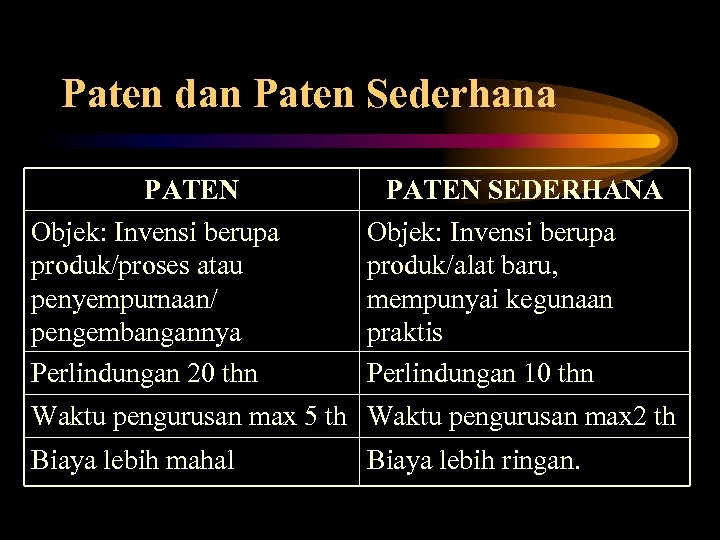 Paten dan Paten Sederhana

| PATEN | PATEN SEDERHANA |
|---|---|
| Objek: Invensi berupa produk/proses atau penyempurnaan/ pengembangannya | Objek: Invensi berupa produk/alat baru, mempunyai kegunaan praktis |
| Perlindungan 20 thn | Perlindungan 10 thn |
| Waktu pengurusan max 5 th | Waktu pengurusan max2 th |
| Biaya lebih mahal | Biaya lebih ringan. |